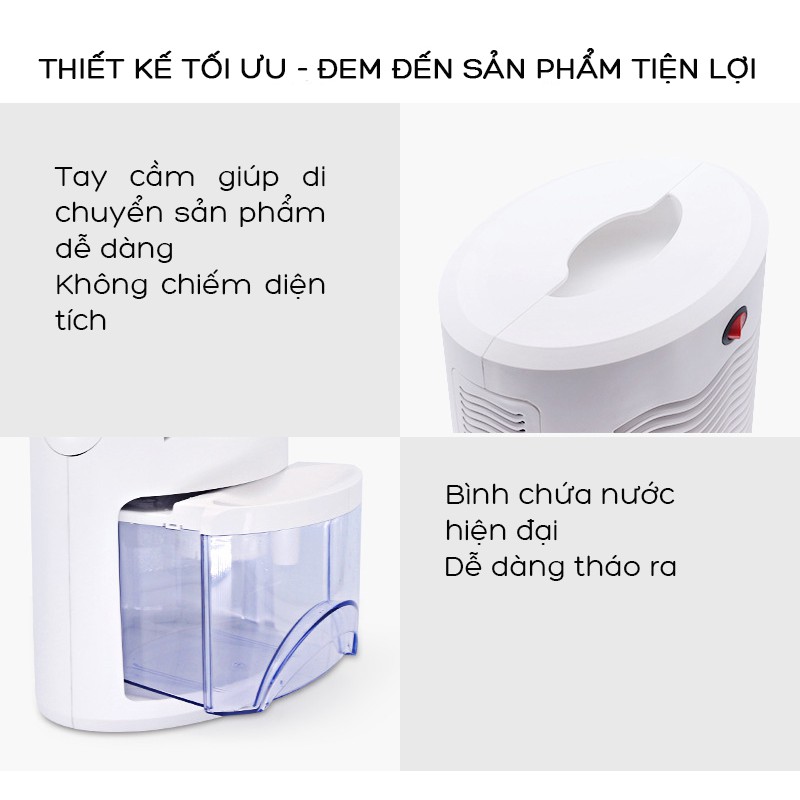 THIẾT KẾ TỐI ƯU - ĐEM ĐẾN SẢN PHẨM TIỆN LỢI

Tay cầm giúp di chuyển sản phẩm dễ dàng
Không chiếm diện tích

Bình chứa nước hiện đại
Dễ dàng tháo ra